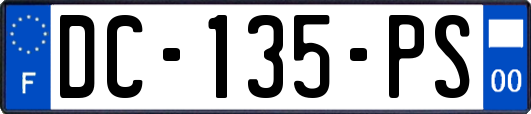 F
DC-135-PS
00